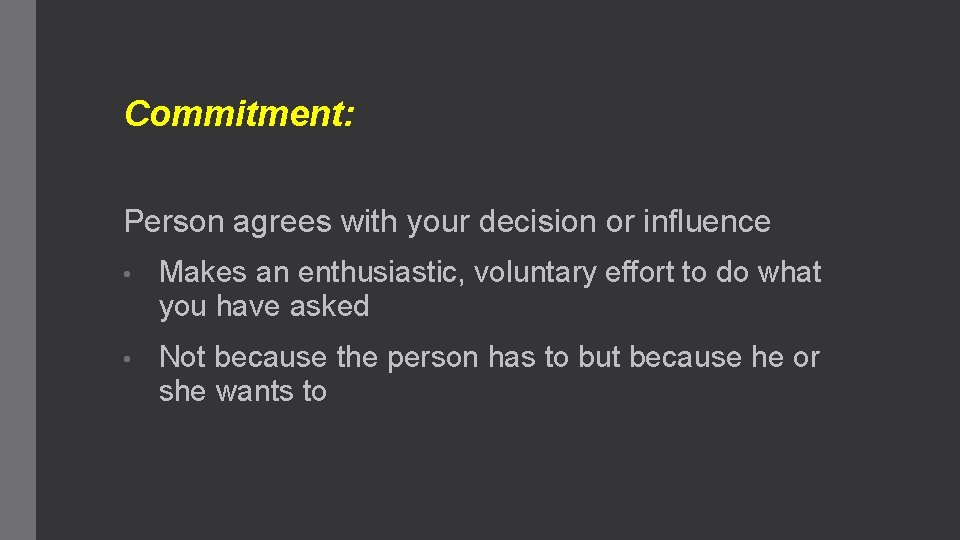 Commitment:

Person agrees with your decision or influence

• Makes an enthusiastic, voluntary effort to do what you have asked

• Not because the person has to but because he or she wants to